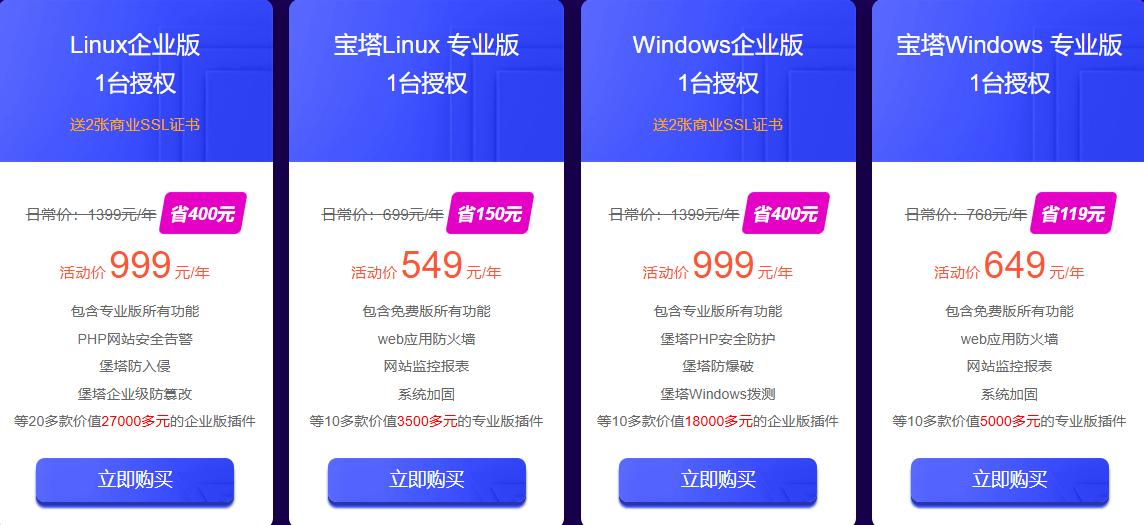 Linux企业版
1台授权
送2张商业SSL证书

日常价：1399元/年 省400元
活动价 999 元/年
包含专业版所有功能
PHP网站安全告警
堡塔防入侵
堡塔企业级防篡改
等20多款价值27000多元的企业版插件
立即购买

宝塔Linux 专业版
1台授权

日常价：699元/年 省150元
活动价 549 元/年
包含免费版所有功能
web应用防火墙
网站监控报表
系统加固
等10多款价值3500多元的专业版插件
立即购买

Windows企业版
1台授权
送2张商业SSL证书

日常价：1399元/年 省400元
活动价 999 元/年
包含专业版所有功能
堡塔PHP安全防护
堡塔防爆破
堡塔Windows拨测
等10多款价值18000多元的企业版插件
立即购买

宝塔Windows 专业版
1台授权

日常价：768元/年 省119元
活动价 649 元/年
包含免费版所有功能
web应用防火墙
网站监控报表
系统加固
等10多款价值5000多元的专业版插件
立即购买